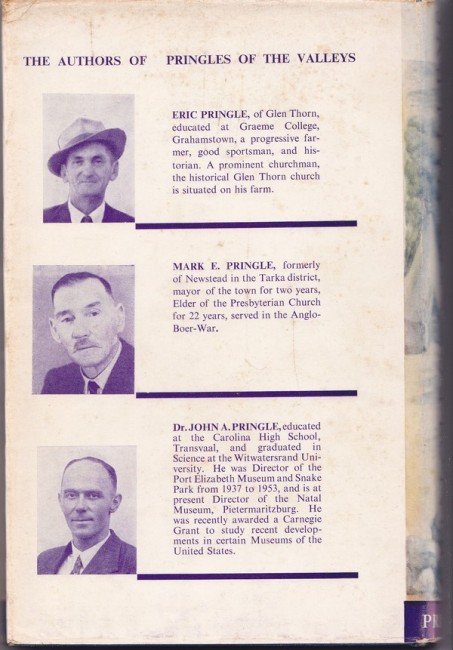 THE AUTHORS OF PRINGLES OF THE VALLEYS

ERIC PRINGLE, of Glen Thorn, educated at Graeme College, Grahamstown, a progressive farmer, good sportsman, and historian. A prominent churchman, the historical Glen Thorn church is situated on his farm.

MARK E. PRINGLE, formerly of Newstead in the Tarka district, mayor of the town for two years, Elder of the Presbyterian Church for 22 years, served in the Anglo-Boer-War.

Dr. JOHN A. PRINGLE, educated at the Carolina High School, Transvaal, and graduated in Science at the Witwatersrand University. He was Director of the Port Elizabeth Museum and Snake Park from 1937 to 1953, and is at present Director of the Natal Museum, Pietermaritzburg. He was recently awarded a Carnegie Grant to study recent developments in certain Museums of the United States.

PR